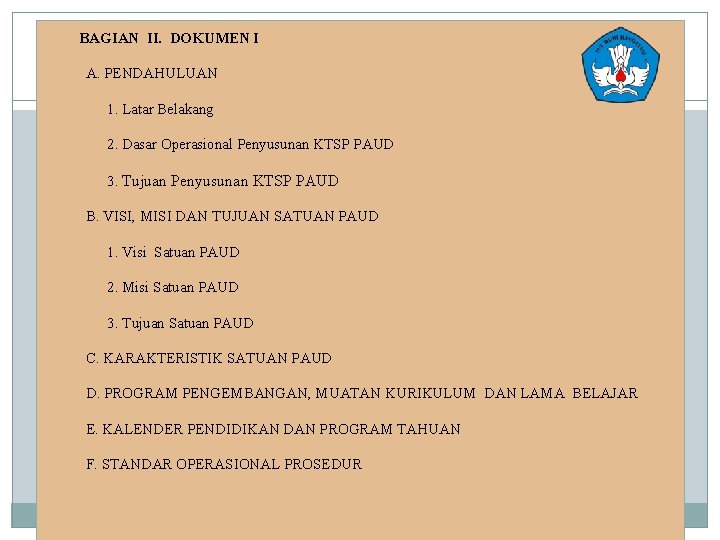 BAGIAN II. DOKUMEN I

TUT WURI HANDAYANI

A. PENDAHULUAN

1. Latar Belakang

2. Dasar Operasional Penyusunan KTSP PAUD

3. Tujuan Penyusunan KTSP PAUD

B. VISI, MISI DAN TUJUAN SATUAN PAUD

1. Visi Satuan PAUD

2. Misi Satuan PAUD

3. Tujuan Satuan PAUD

C. KARAKTERISTIK SATUAN PAUD

D. PROGRAM PENGEMBANGAN, MUATAN KURIKULUM DAN LAMA BELAJAR

E. KALENDER PENDIDIKAN DAN PROGRAM TAHUAN

F. STANDAR OPERASIONAL PROSEDUR